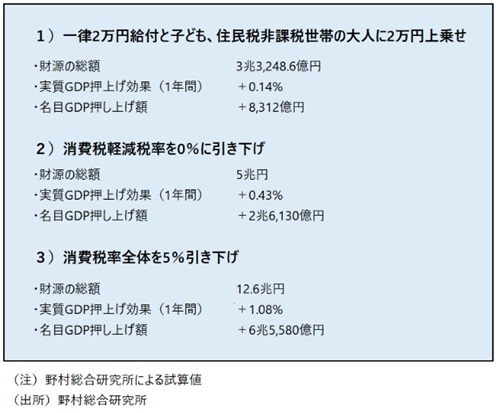 1）一律2万円給付と子ども、住民税非課税世帯の大人に2万円上乗せ

・財源の総額 3兆3,248.6億円
・実質GDP押上げ効果（1年間） ＋0.14%
・名目GDP押し上げ額 ＋8,312億円

2）消費税軽減税率を0%に引き下げ

・財源の総額 5兆円
・実質GDP押上げ効果（1年間） ＋0.43%
・名目GDP押し上げ額 ＋2兆6,130億円

3）消費税率全体を5%引き下げ

・財源の総額 12.6兆円
・実質GDP押上げ効果（1年間） ＋1.08%
・名目GDP押し上げ額 ＋6兆5,580億円

（注）野村総合研究所による試算値
（出所）野村総合研究所